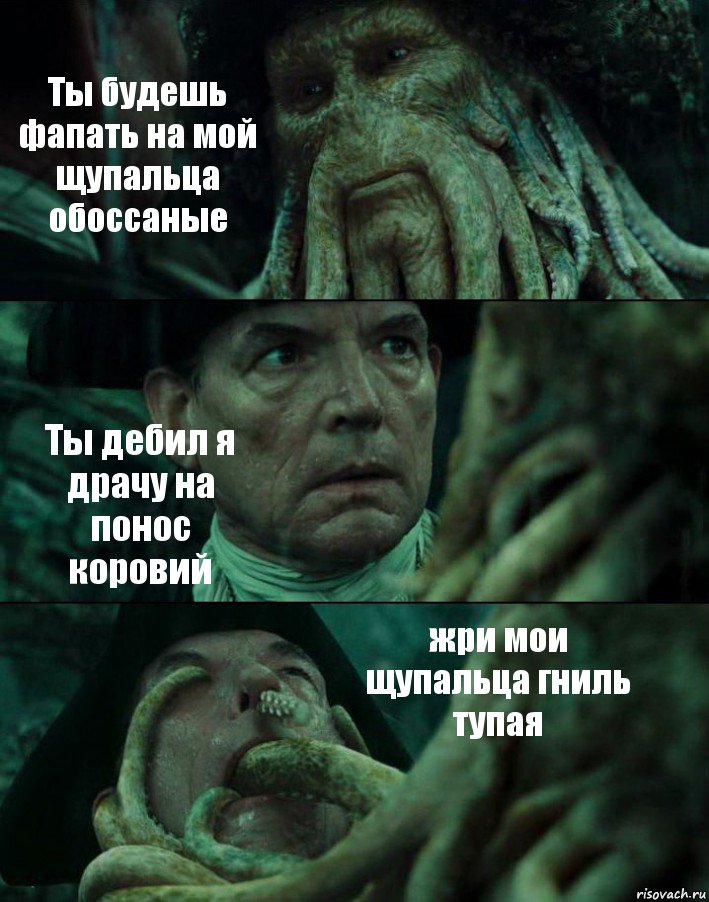 Ты будешь фапать на мой щупальца обоссаные

Ты дебил я драчу на понос коровий

жри мои щупальца гниль тупая

risovach.ru